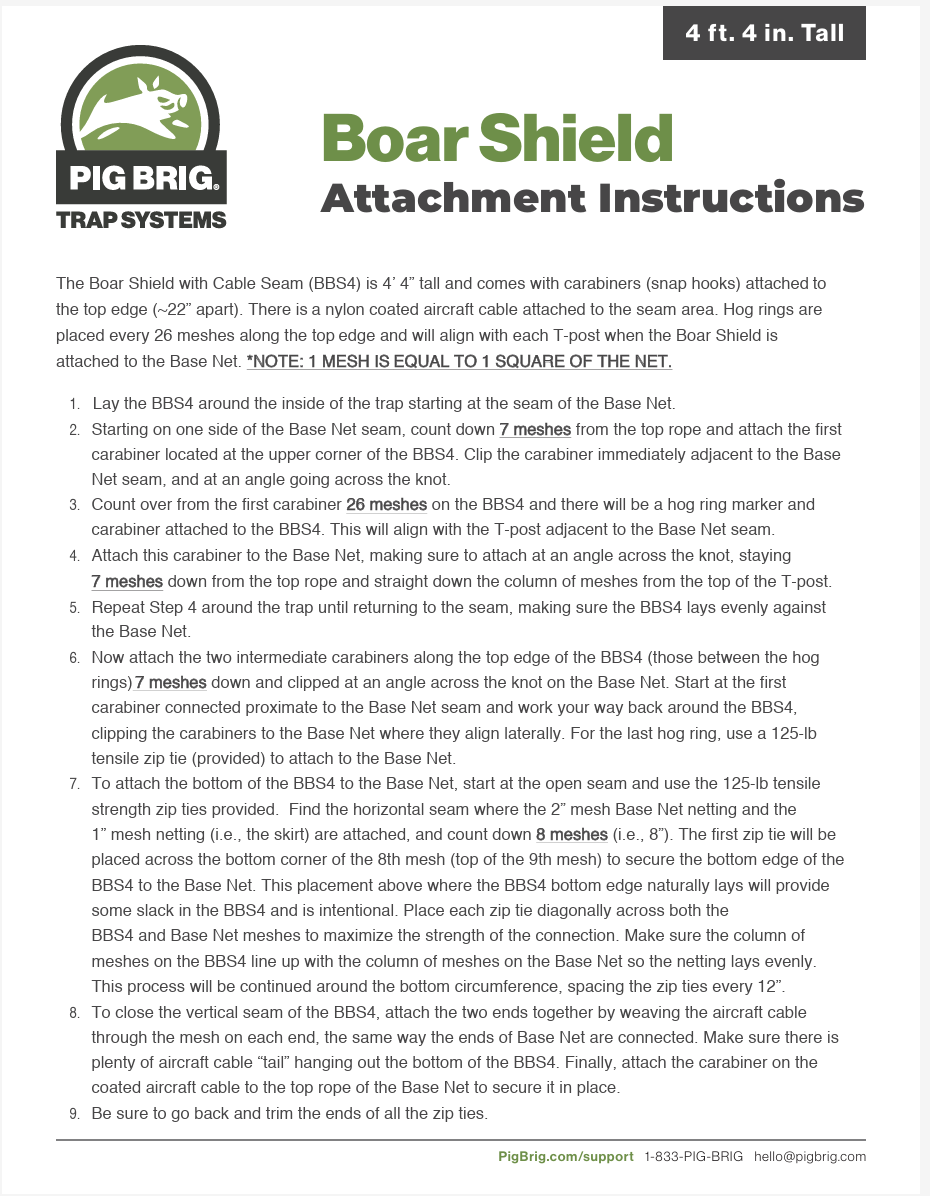 4 ft. 4 in. Tall

PIG BRIG® TRAP SYSTEMS

Boar Shield
Attachment Instructions

The Boar Shield with Cable Seam (BBS4) is 4' 4" tall and comes with carabiners (snap hooks) attached to the top edge (~22" apart). There is a nylon coated aircraft cable attached to the seam area. Hog rings are placed every 26 meshes along the top edge and will align with each T-post when the Boar Shield is attached to the Base Net. *NOTE: 1 MESH IS EQUAL TO 1 SQUARE OF THE NET.

1. Lay the BBS4 around the inside of the trap starting at the seam of the Base Net.
2. Starting on one side of the Base Net seam, count down 7 meshes from the top rope and attach the first carabiner located at the upper corner of the BBS4. Clip the carabiner immediately adjacent to the Base Net seam, and at an angle going across the knot.
3. Count over from the first carabiner 26 meshes on the BBS4 and there will be a hog ring marker and carabiner attached to the BBS4. This will align with the T-post adjacent to the Base Net seam.
4. Attach this carabiner to the Base Net, making sure to attach at an angle across the knot, staying 7 meshes down from the top rope and straight down the column of meshes from the top of the T-post.
5. Repeat Step 4 around the trap until returning to the seam, making sure the BBS4 lays evenly against the Base Net.
6. Now attach the two intermediate carabiners along the top edge of the BBS4 (those between the hog rings) 7 meshes down and clipped at an angle across the knot on the Base Net. Start at the first carabiner connected proximate to the Base Net seam and work your way back around the BBS4, clipping the carabiners to the Base Net where they align laterally. For the last hog ring, use a 125-lb tensile zip tie (provided) to attach to the Base Net.
7. To attach the bottom of the BBS4 to the Base Net, start at the open seam and use the 125-lb tensile strength zip ties provided. Find the horizontal seam where the 2" mesh Base Net netting and the 1" mesh netting (i.e., the skirt) are attached, and count down 8 meshes (i.e., 8"). The first zip tie will be placed across the bottom corner of the 8th mesh (top of the 9th mesh) to secure the bottom edge of the BBS4 to the Base Net. This placement above where the BBS4 bottom edge naturally lays will provide some slack in the BBS4 and is intentional. Place each zip tie diagonally across both the BBS4 and Base Net meshes to maximize the strength of the connection. Make sure the column of meshes on the BBS4 line up with the column of meshes on the Base Net so the netting lays evenly. This process will be continued around the bottom circumference, spacing the zip ties every 12".
8. To close the vertical seam of the BBS4, attach the two ends together by weaving the aircraft cable through the mesh on each end, the same way the ends of Base Net are connected. Make sure there is plenty of aircraft cable "tail" hanging out the bottom of the BBS4. Finally, attach the carabiner on the coated aircraft cable to the top rope of the Base Net to secure it in place.
9. Be sure to go back and trim the ends of all the zip ties.

PigBrig.com/support 1-833-PIG-BRIG hello@pigbrig.com